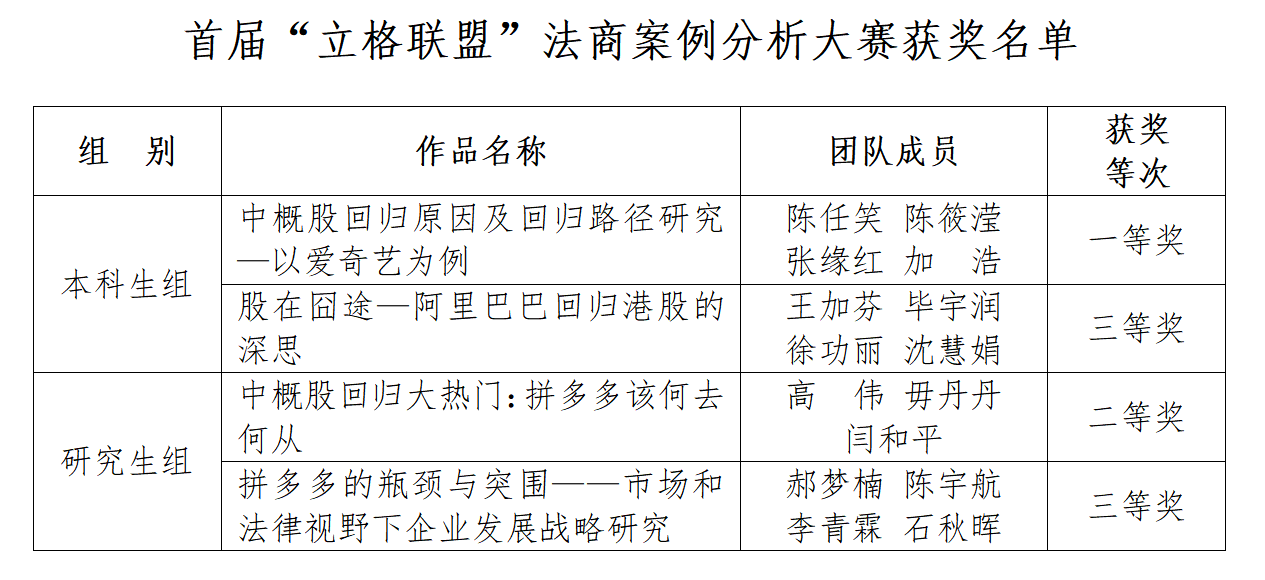 首届“立格联盟”法商案例分析大赛获奖名单

| 组　别 | 作品名称 | 团队成员 | 获奖等次 |
|---|---|---|---|
| 本科生组 | 中概股回归原因及回归路径研究—以爱奇艺为例 | 陈任笑 陈筱滢 张缘红 加 浩 | 一等奖 |
| 本科生组 | 股在囧途—阿里巴巴回归港股的深思 | 王加芬 毕宇润 徐功丽 沈慧娟 | 三等奖 |
| 研究生组 | 中概股回归大热门：拼多多该何去何从 | 高 伟 毋丹丹 闫和平 | 二等奖 |
| 研究生组 | 拼多多的瓶颈与突围——市场和法律视野下企业发展战略研究 | 郝梦楠 陈宇航 李青霖 石秋晖 | 三等奖 |